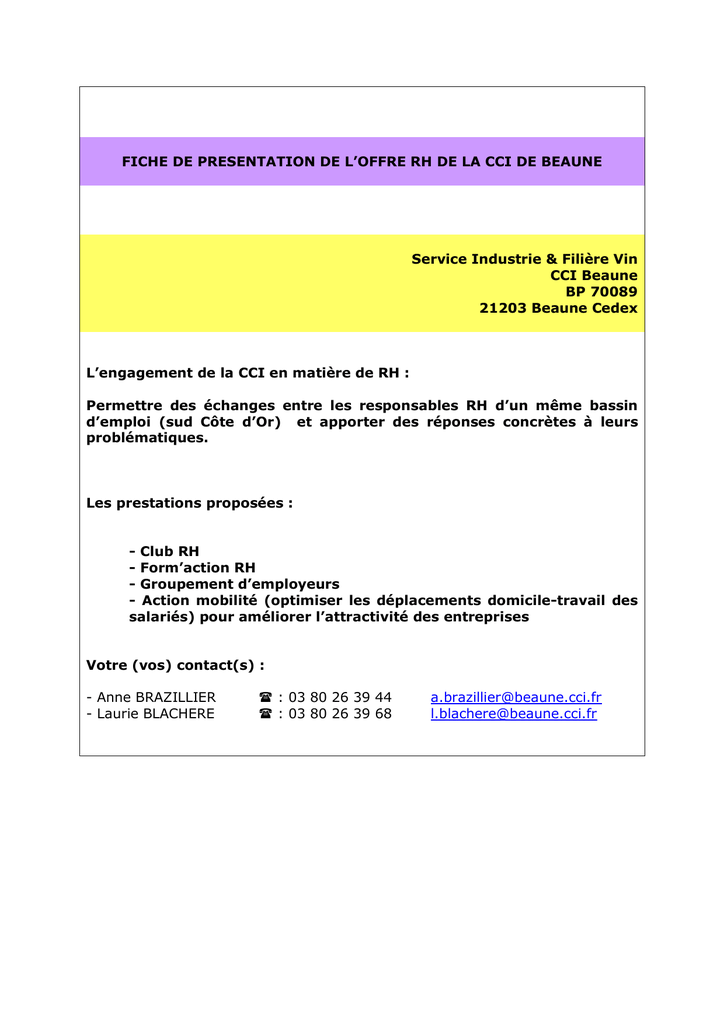 FICHE DE PRESENTATION DE L'OFFRE RH DE LA CCI DE BEAUNE

Service Industrie & Filière Vin
CCI Beaune
BP 70089
21203 Beaune Cedex

L'engagement de la CCI en matière de RH :

Permettre des échanges entre les responsables RH d'un même bassin d'emploi (sud Côte d'Or) et apporter des réponses concrètes à leurs problématiques.

Les prestations proposées :

- Club RH
- Form'action RH
- Groupement d'employeurs
- Action mobilité (optimiser les déplacements domicile-travail des salariés) pour améliorer l'attractivité des entreprises

Votre (vos) contact(s) :

- Anne BRAZILLIER ☎ : 03 80 26 39 44 a.brazillier@beaune.cci.fr
- Laurie BLACHERE ☎ : 03 80 26 39 68 l.blachere@beaune.cci.fr